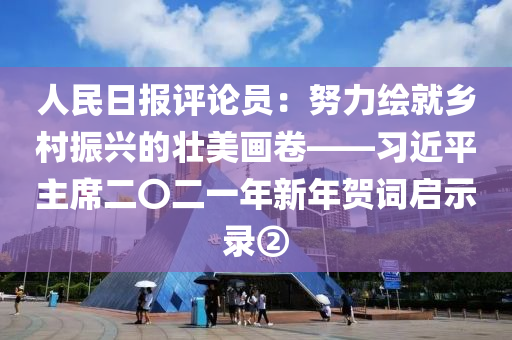 人民日报评论员：努力绘就乡村振兴的壮美画卷——习近平主席二〇二一年新年贺词启示录②